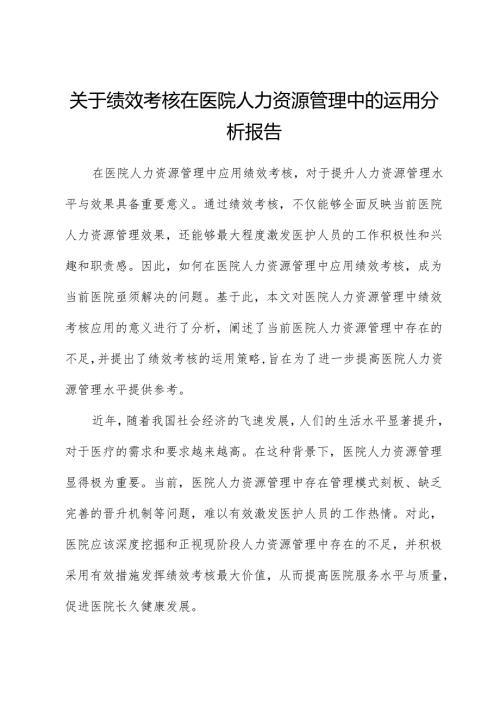 关于绩效考核在医院人力资源管理中的运用分析报告

在医院人力资源管理中应用绩效考核，对于提升人力资源管理水平与效果具备重要意义。通过绩效考核，不仅能够全面反映当前医院人力资源管理效果，还能够最大程度激发医护人员的工作积极性和兴趣和职责感。因此，如何在医院人力资源管理中应用绩效考核，成为当前医院亟须解决的问题。基于此，本文对医院人力资源管理中绩效考核应用的意义进行了分析，阐述了当前医院人力资源管理中存在的不足，并提出了绩效考核的运用策略，旨在为了进一步提高医院人力资源管理水平提供参考。

近年，随着我国社会经济的飞速发展，人们的生活水平显著提升，对于医疗的需求和要求越来越高。在这种背景下，医院人力资源管理显得极为重要。当前，医院人力资源管理中存在管理模式刻板、缺乏完善的晋升机制等问题，难以有效激发医护人员的工作热情。对此，医院应该深度挖掘和正视现阶段人力资源管理中存在的不足，并积极采用有效措施发挥绩效考核最大价值，从而提高医院服务水平与质量，促进医院长久健康发展。